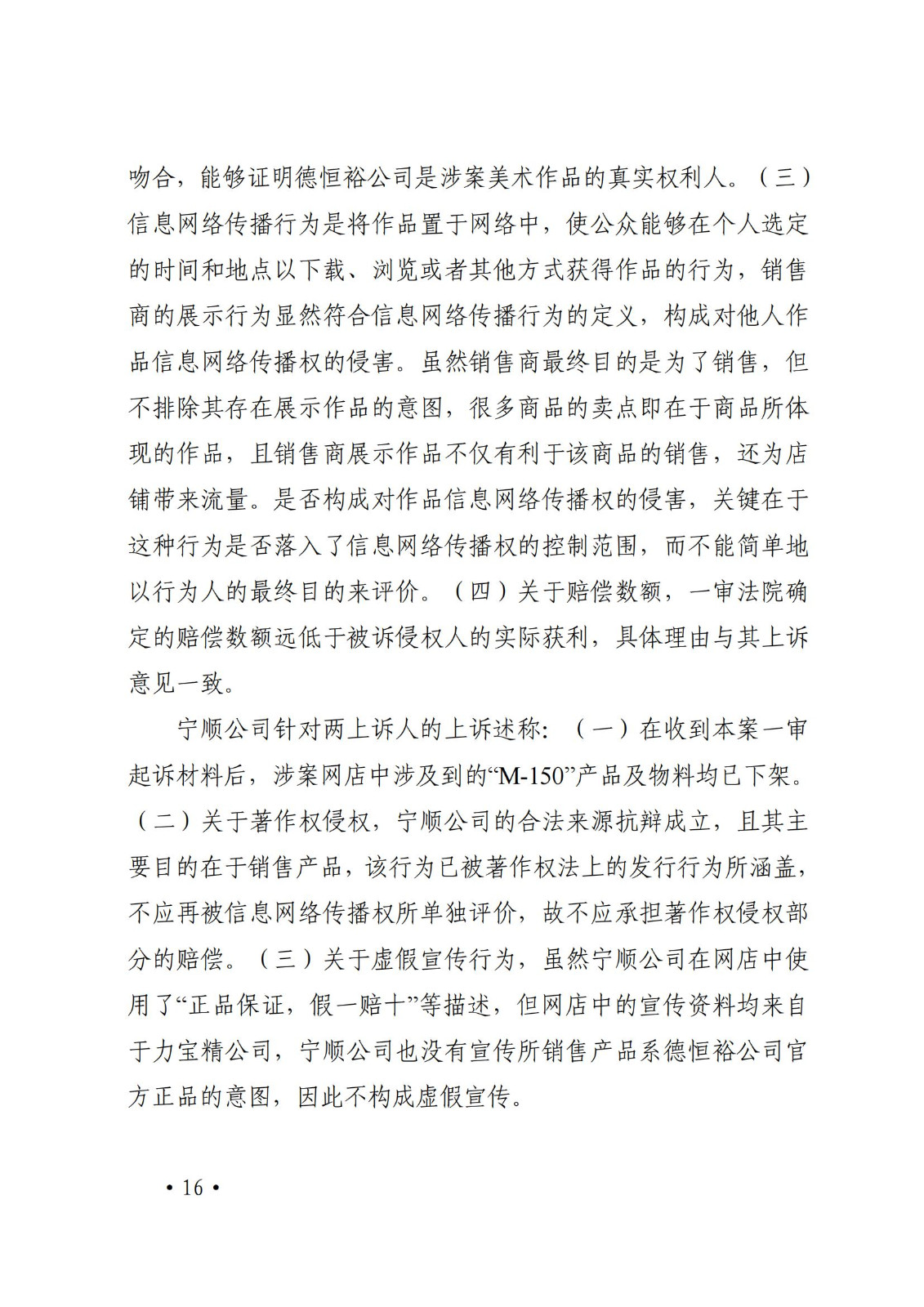 吻合，能够证明德恒裕公司是涉案美术作品的真实权利人。（三）信息网络传播行为是将作品置于网络中，使公众能够在个人选定的时间和地点以下载、浏览或者其他方式获得作品的行为，销售商的展示行为显然符合信息网络传播行为的定义，构成对他人作品信息网络传播权的侵害。虽然销售商最终目的是为了销售，但不排除其存在展示作品的意图，很多商品的卖点即在于商品所体现的作品，且销售商展示作品不仅有利于该商品的销售，还为店铺带来流量。是否构成对作品信息网络传播权的侵害，关键在于这种行为是否落入了信息网络传播权的控制范围，而不能简单地以行为人的最终目的来评价。（四）关于赔偿数额，一审法院确定的赔偿数额远低于被诉侵权人的实际获利，具体理由与其上诉意见一致。

宁顺公司针对两上诉人的上诉述称：（一）在收到本案一审起诉材料后，涉案网店中涉及到的“M-150”产品及物料均已下架。（二）关于著作权侵权，宁顺公司的合法来源抗辩成立，且其主要目的在于销售产品，该行为已被著作权法上的发行行为所涵盖，不应再被信息网络传播权所单独评价，故不应承担著作权侵权部分的赔偿。（三）关于虚假宣传行为，虽然宁顺公司在网店中使用了“正品保证，假一赔十”等描述，但网店中的宣传资料均来自于力宝精公司，宁顺公司也没有宣传所销售产品系德恒裕公司官方正品的意图，因此不构成虚假宣传。

• 16 •